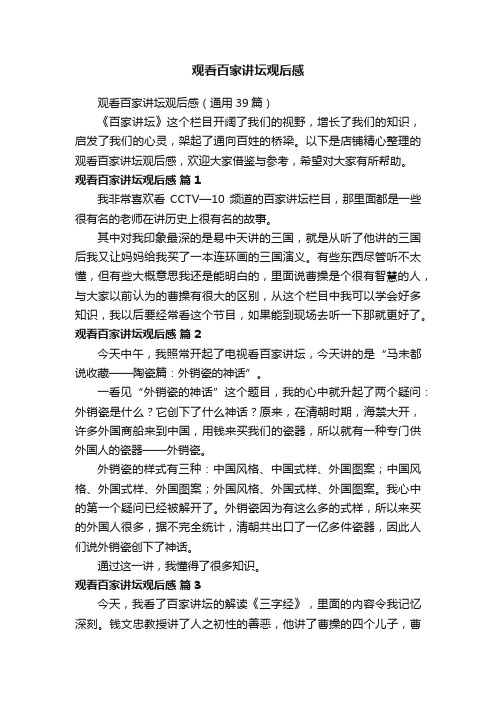 观看百家讲坛观后感

观看百家讲坛观后感（通用 39 篇）

《百家讲坛》这个栏目开阔了我们的视野，增长了我们的知识，启发了我们的心灵，架起了通向百姓的桥梁。以下是店铺精心整理的观看百家讲坛观后感，欢迎大家借鉴与参考，希望对大家有所帮助。

观看百家讲坛观后感 篇 1

我非常喜欢看 CCTV—10 频道的百家讲坛栏目，那里面都是一些很有名的老师在讲历史上很有名的故事。

其中对我印象最深的是易中天讲的三国，就是从听了他讲的三国后我又让妈妈给我买了一本连环画的三国演义。有些东西尽管听不太懂，但有些大概意思我还是能明白的，里面说曹操是个很有智慧的人，与大家以前认为的曹操有很大的区别，从这个栏目中我可以学会好多知识，我以后要经常看这个节目，如果能到现场去听一下那就更好了。

观看百家讲坛观后感 篇 2

今天中午，我照常开起了电视看百家讲坛，今天讲的是“马未都说收藏——陶瓷篇：外销瓷的神话”。

一看见“外销瓷的神话”这个题目，我的心中就升起了两个疑问：外销瓷是什么？它创下了什么神话？原来，在清朝时期，海禁大开，许多外国商船来到中国，用钱来买我们的瓷器，所以就有一种专门供外国人的瓷器——外销瓷。

外销瓷的样式有三种：中国风格、中国式样、外国图案；中国风格、外国式样、外国图案；外国风格、外国式样、外国图案。我心中的第一个疑问已经被解开了。外销瓷因为有这么多的式样，所以来买的外国人很多，据不完全统计，清朝共出口了一亿多件瓷器，因此人们说外销瓷创下了神话。

通过这一讲，我懂得了很多知识。

观看百家讲坛观后感 篇 3

今天，我看了百家讲坛的解读《三字经》，里面的内容令我记忆深刻。钱文忠教授讲了人之初性的善恶，他讲了曹操的四个儿子，曹